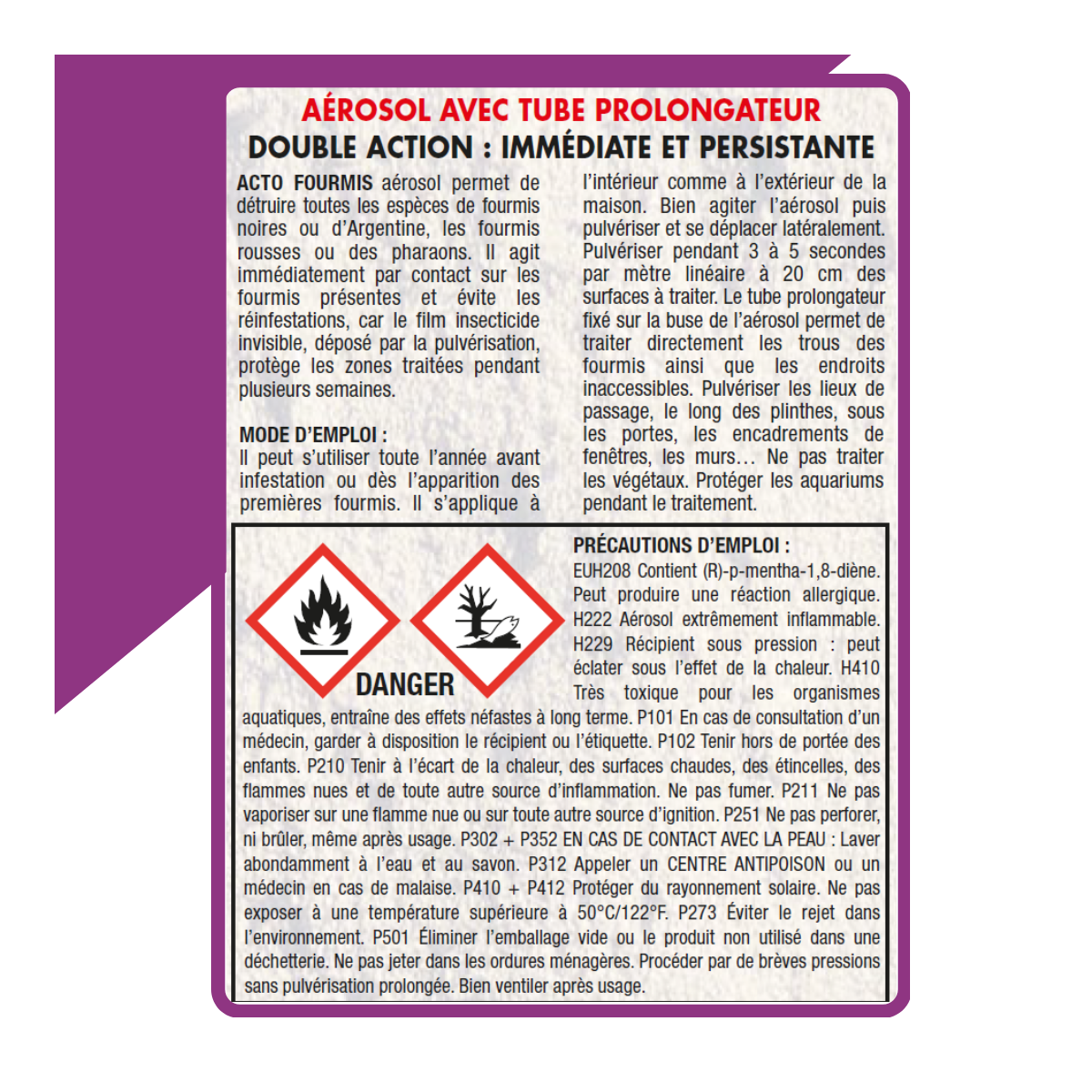 AÉROSOL AVEC TUBE PROLONGATEUR

DOUBLE ACTION : IMMÉDIATE ET PERSISTANTE

ACTO FOURMIS aérosol permet de détruire toutes les espèces de fourmis noires ou d'Argentine, les fourmis rousses ou des pharaons. Il agit immédiatement par contact sur les fourmis présentes et évite les réinfestations, car le film insecticide invisible, déposé par la pulvérisation, protège les zones traitées pendant plusieurs semaines.

MODE D'EMPLOI :
Il peut s'utiliser toute l'année avant infestation ou dès l'apparition des premières fourmis. Il s'applique à l'intérieur comme à l'extérieur de la maison. Bien agiter l'aérosol puis pulvériser et se déplacer latéralement. Pulvériser pendant 3 à 5 secondes par mètre linéaire à 20 cm des surfaces à traiter. Le tube prolongateur fixé sur la buse de l'aérosol permet de traiter directement les trous des fourmis ainsi que les endroits inaccessibles. Pulvériser les lieux de passage, le long des plinthes, sous les portes, les encadrements de fenêtres, les murs… Ne pas traiter les végétaux. Protéger les aquariums pendant le traitement.

DANGER

PRÉCAUTIONS D'EMPLOI :
EUH208 Contient (R)-p-mentha-1,8-diène. Peut produire une réaction allergique. H222 Aérosol extrêmement inflammable. H229 Récipient sous pression : peut éclater sous l'effet de la chaleur. H410 Très toxique pour les organismes aquatiques, entraîne des effets néfastes à long terme. P101 En cas de consultation d'un médecin, garder à disposition le récipient ou l'étiquette. P102 Tenir hors de portée des enfants. P210 Tenir à l'écart de la chaleur, des surfaces chaudes, des étincelles, des flammes nues et de toute autre source d'inflammation. Ne pas fumer. P211 Ne pas vaporiser sur une flamme nue ou sur toute autre source d'ignition. P251 Ne pas perforer, ni brûler, même après usage. P302 + P352 EN CAS DE CONTACT AVEC LA PEAU : Laver abondamment à l'eau et au savon. P312 Appeler un CENTRE ANTIPOISON ou un médecin en cas de malaise. P410 + P412 Protéger du rayonnement solaire. Ne pas exposer à une température supérieure à 50°C/122°F. P273 Éviter le rejet dans l'environnement. P501 Éliminer l'emballage vide ou le produit non utilisé dans une déchetterie. Ne pas jeter dans les ordures ménagères. Procéder par de brèves pressions sans pulvérisation prolongée. Bien ventiler après usage.